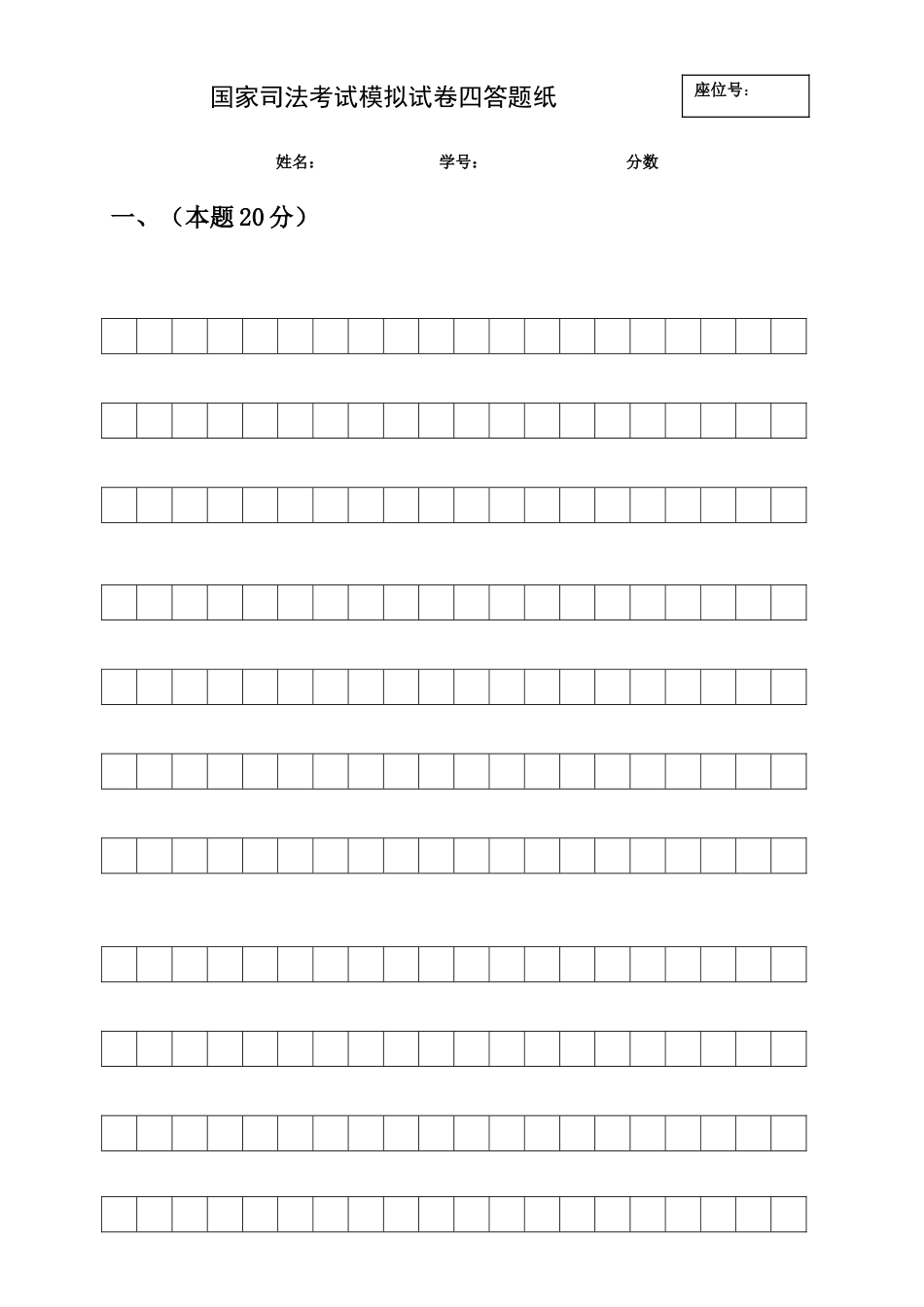 国家司法考试模拟试卷四答题纸

座位号：

姓名：　　学号：　　分数

一、（本题20分）